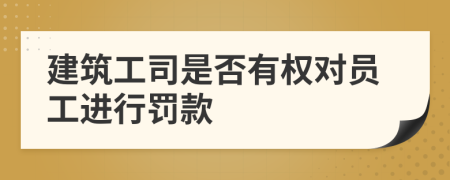 建筑工司是否有权对员工进行罚款